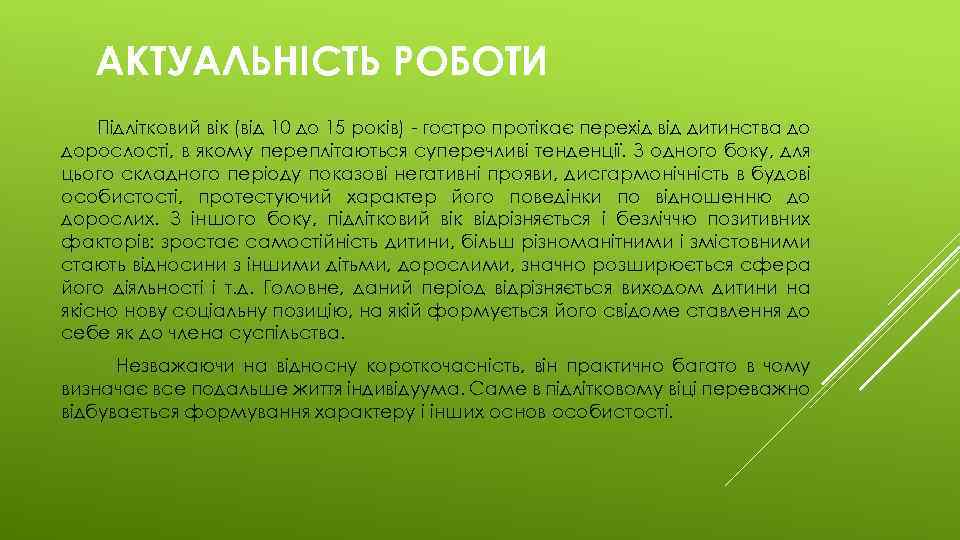 АКТУАЛЬНІСТЬ РОБОТИ

Підлітковий вік (від 10 до 15 років) - гостро протікає перехід від дитинства до дорослості, в якому переплітаються суперечливі тенденції. З одного боку, для цього складного періоду показові негативні прояви, дисгармонічність в будові особистості, протестуючий характер його поведінки по відношенню до дорослих. З іншого боку, підлітковий вік відрізняється і безліччю позитивних факторів: зростає самостійність дитини, більш різноманітними і змістовними стають відносини з іншими дітьми, дорослими, значно розширюється сфера його діяльності і т.д. Головне, даний період відрізняється виходом дитини на якісно нову соціальну позицію, на якій формується його свідоме ставлення до себе як до члена суспільства.

Незважаючи на відносну короткочасність, він практично багато в чому визначає все подальше життя індивідуума. Саме в підлітковому віці переважно відбувається формування характеру і інших основ особистості.